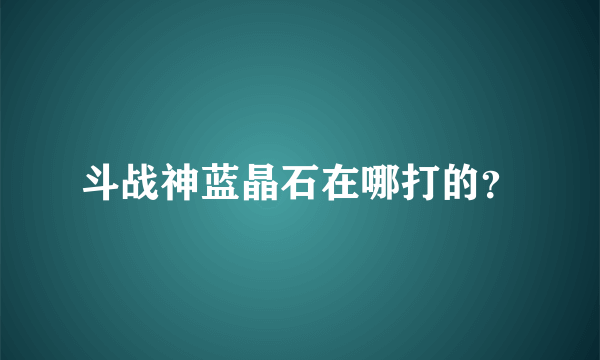 斗战神蓝晶石在哪打的?